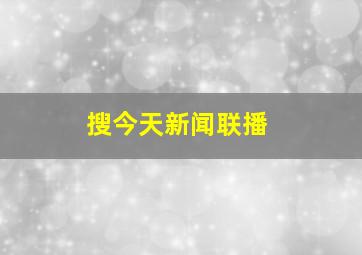 搜今天新闻联播